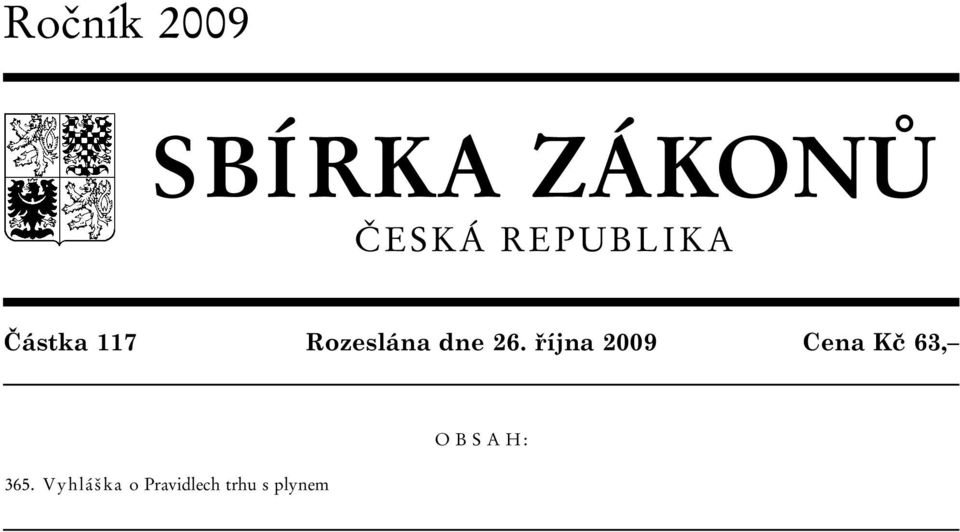 Ročník 2009

SBÍRKA ZÁKONŮ

ČESKÁ REPUBLIKA

Částka 117 Rozeslána dne 26. října 2009 Cena Kč 63,–

OBSAH:

365. Vyhláška o Pravidlech trhu s plynem